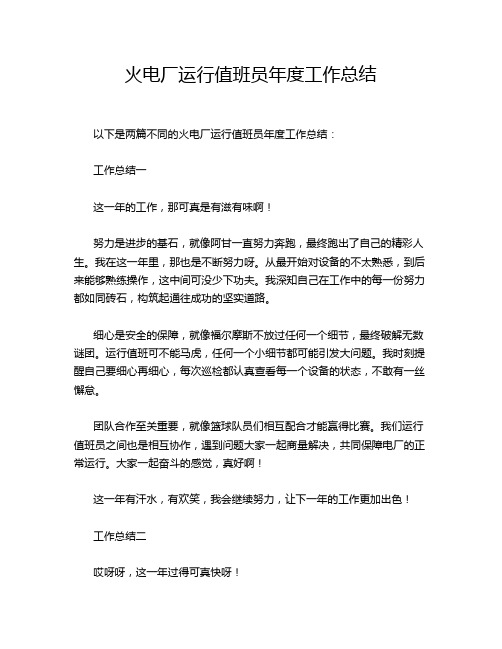 火电厂运行值班员年度工作总结

以下是两篇不同的火电厂运行值班员年度工作总结：

工作总结一

这一年的工作，那可真是有滋有味啊！

努力是进步的基石，就像阿甘一直努力奔跑，最终跑出了自己的精彩人生。我在这一年里，那也是不断努力呀。从最开始对设备的不太熟悉，到后来能够熟练操作，这中间可没少下功夫。我深知自己在工作中的每一份努力都如同砖石，构筑起通往成功的坚实道路。

细心是安全的保障，就像福尔摩斯不放过任何一个细节，最终破解无数谜团。运行值班可不能马虎，任何一个小细节都可能引发大问题。我时刻提醒自己要细心再细心，每次巡检都认真查看每一个设备的状态，不敢有一丝懈怠。

团队合作至关重要，就像篮球队员们相互配合才能赢得比赛。我们运行值班员之间也是相互协作，遇到问题大家一起商量解决，共同保障电厂的正常运行。大家一起奋斗的感觉，真好啊！

这一年有汗水，有欢笑，我会继续努力，让下一年的工作更加出色！

工作总结二

哎呀呀，这一年过得可真快呀！